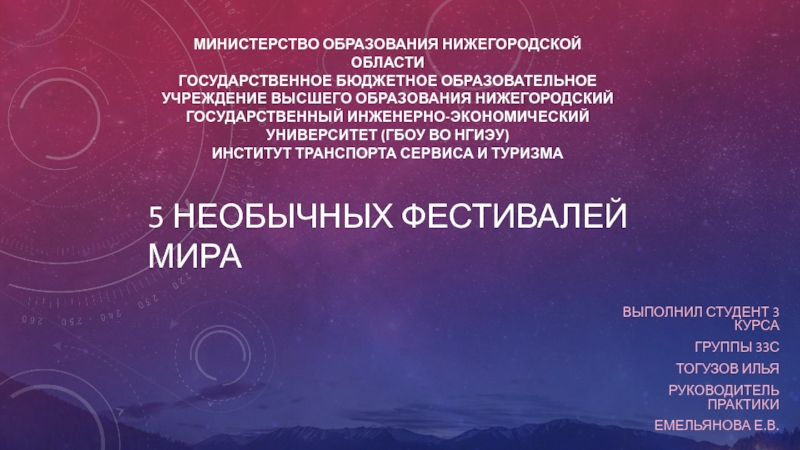 МИНИСТЕРСТВО ОБРАЗОВАНИЯ НИЖЕГОРОДСКОЙ ОБЛАСТИ
ГОСУДАРСТВЕННОЕ БЮДЖЕТНОЕ ОБРАЗОВАТЕЛЬНОЕ УЧРЕЖДЕНИЕ ВЫСШЕГО ОБРАЗОВАНИЯ НИЖЕГОРОДСКИЙ ГОСУДАРСТВЕННЫЙ ИНЖЕНЕРНО-ЭКОНОМИЧЕСКИЙ УНИВЕРСИТЕТ (ГБОУ ВО НГИЭУ)
ИНСТИТУТ ТРАНСПОРТА СЕРВИСА И ТУРИЗМА

5 НЕОБЫЧНЫХ ФЕСТИВАЛЕЙ МИРА

ВЫПОЛНИЛ СТУДЕНТ 3 КУРСА

ГРУППЫ 33С

ТОГУЗОВ ИЛЬЯ

РУКОВОДИТЕЛЬ ПРАКТИКИ

ЕМЕЛЬЯНОВА Е.В.